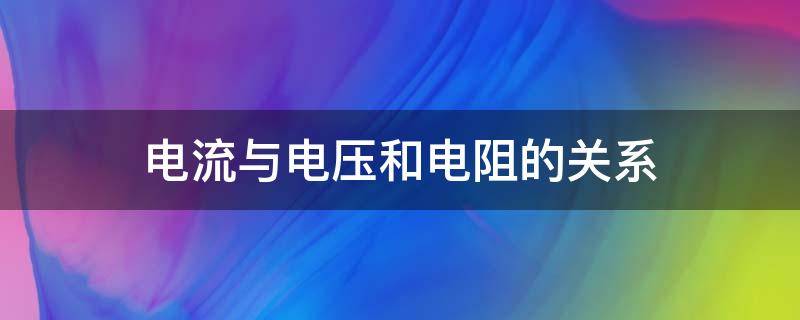 电流与电压和电阻的关系